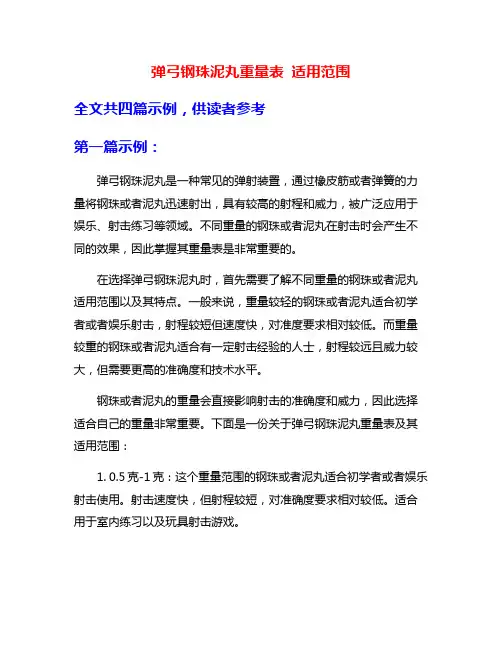 弹弓钢珠泥丸重量表 适用范围

全文共四篇示例，供读者参考

第一篇示例：

弹弓钢珠泥丸是一种常见的弹射装置，通过橡皮筋或者弹簧的力量将钢珠或者泥丸迅速射出，具有较高的射程和威力，被广泛应用于娱乐、射击练习等领域。不同重量的钢珠或者泥丸在射击时会产生不同的效果，因此掌握其重量表是非常重要的。

在选择弹弓钢珠泥丸时，首先需要了解不同重量的钢珠或者泥丸适用范围以及其特点。一般来说，重量较轻的钢珠或者泥丸适合初学者或者娱乐射击，射程较短但速度快，对准度要求相对较低。而重量较重的钢珠或者泥丸适合有一定射击经验的人士，射程较远且威力较大，但需要更高的准确度和技术水平。

钢珠或者泥丸的重量会直接影响射击的准确度和威力，因此选择适合自己的重量非常重要。下面是一份关于弹弓钢珠泥丸重量表及其适用范围：

1. 0.5 克-1 克：这个重量范围的钢珠或者泥丸适合初学者或者娱乐射击使用。射击速度快，但射程较短，对准确度要求相对较低。适合用于室内练习以及玩具射击游戏。